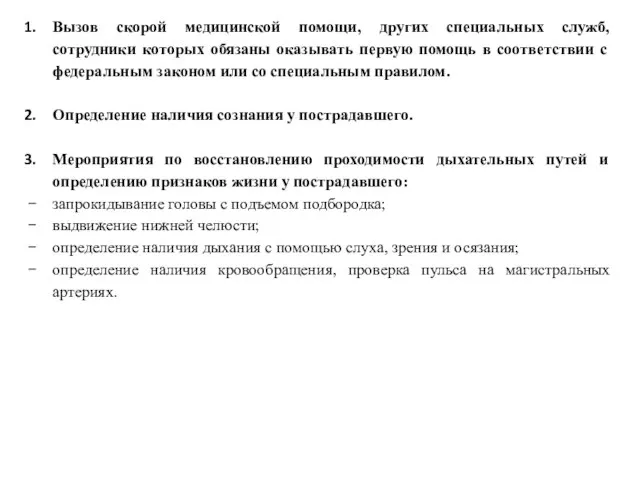 1. Вызов скорой медицинской помощи, других специальных служб, сотрудники которых обязаны оказывать первую помощь в соответствии с федеральным законом или со специальным правилом.

2. Определение наличия сознания у пострадавшего.

3. Мероприятия по восстановлению проходимости дыхательных путей и определению признаков жизни у пострадавшего:
− запрокидывание головы с подъемом подбородка;
− выдвижение нижней челюсти;
− определение наличия дыхания с помощью слуха, зрения и осязания;
− определение наличия кровообращения, проверка пульса на магистральных артериях.